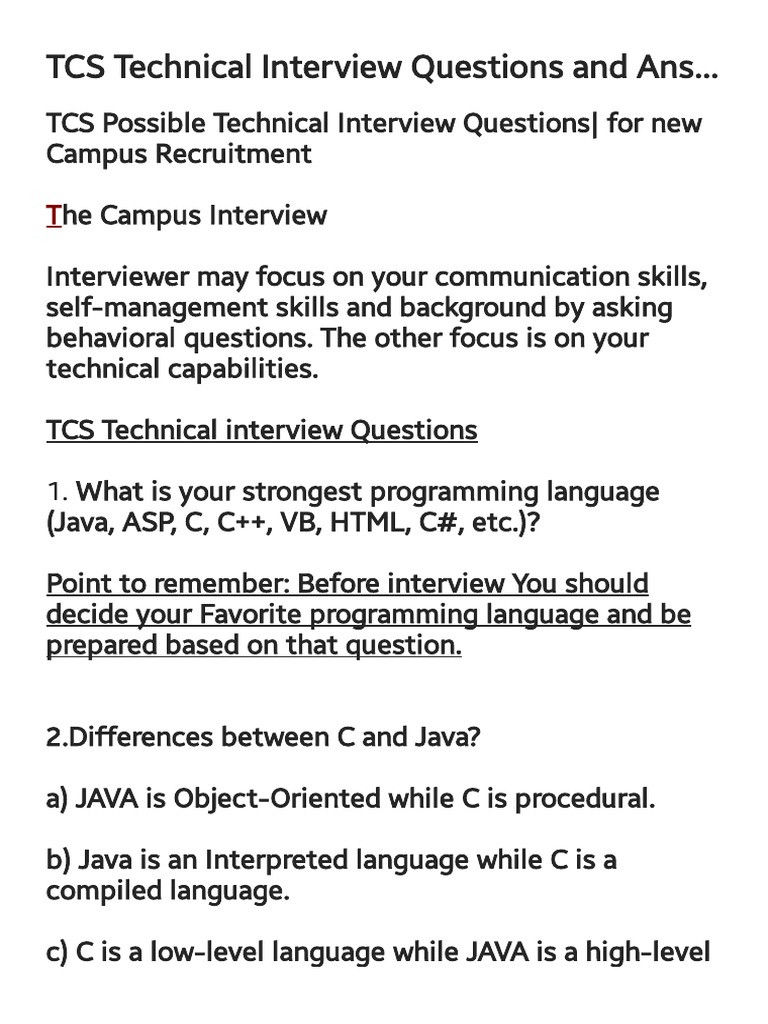 TCS Technical Interview Questions and Ans...

TCS Possible Technical Interview Questions| for new Campus Recruitment

The Campus Interview

Interviewer may focus on your communication skills, self-management skills and background by asking behavioral questions. The other focus is on your technical capabilities.

TCS Technical interview Questions

1. What is your strongest programming language (Java, ASP, C, C++, VB, HTML, C#, etc.)?

Point to remember: Before interview You should decide your Favorite programming language and be prepared based on that question.

2.Differences between C and Java?

a) JAVA is Object-Oriented while C is procedural.

b) Java is an Interpreted language while C is a compiled language.

c) C is a low-level language while JAVA is a high-level